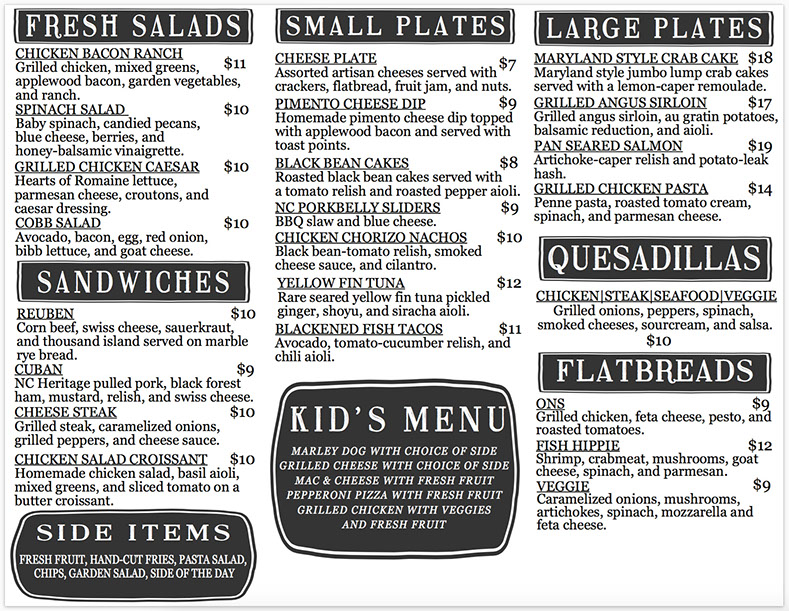 FRESH SALADS

CHICKEN BACON RANCH $11
Grilled chicken, mixed greens, applewood bacon, garden vegetables, and ranch.

SPINACH SALAD $10
Baby spinach, candied pecans, blue cheese, berries, and honey-balsamic vinaigrette.

GRILLED CHICKEN CAESAR $10
Hearts of Romaine lettuce, parmesan cheese, croutons, and caesar dressing.

COBB SALAD $10
Avocado, bacon, egg, red onion, bibb lettuce, and goat cheese.

SANDWICHES

REUBEN $10
Corn beef, swiss cheese, sauerkraut, and thousand island served on marble rye bread.

CUBAN $9
NC Heritage pulled pork, black forest ham, mustard, relish, and swiss cheese.

CHEESE STEAK $10
Grilled steak, caramelized onions, grilled peppers, and cheese sauce.

CHICKEN SALAD CROISSANT $10
Homemade chicken salad, basil aioli, mixed greens, and sliced tomato on a butter croissant.

SIDE ITEMS

FRESH FRUIT, HAND-CUT FRIES, PASTA SALAD, CHIPS, GARDEN SALAD, SIDE OF THE DAY

SMALL PLATES

CHEESE PLATE $7
Assorted artisan cheeses served with crackers, flatbread, fruit jam, and nuts.

PIMENTO CHEESE DIP $9
Homemade pimento cheese dip topped with applewood bacon and served with toast points.

BLACK BEAN CAKES $8
Roasted black bean cakes served with a tomato relish and roasted pepper aioli.

NC PORKBELLY SLIDERS $9
BBQ slaw and blue cheese.

CHICKEN CHORIZO NACHOS $10
Black bean-tomato relish, smoked cheese sauce, and cilantro.

YELLOW FIN TUNA $12
Rare seared yellow fin tuna pickled ginger, shoyu, and siracha aioli.

BLACKENED FISH TACOS $11
Avocado, tomato-cucumber relish, and chili aioli.

KID'S MENU

MARLEY DOG WITH CHOICE OF SIDE
GRILLED CHEESE WITH CHOICE OF SIDE
MAC & CHEESE WITH FRESH FRUIT
PEPPERONI PIZZA WITH FRESH FRUIT
GRILLED CHICKEN WITH VEGGIES AND FRESH FRUIT

LARGE PLATES

MARYLAND STYLE CRAB CAKE $18
Maryland style jumbo lump crab cakes served with a lemon-caper remoulade.

GRILLED ANGUS SIRLOIN $17
Grilled angus sirloin, au gratin potatoes, balsamic reduction, and aioli.

PAN SEARED SALMON $19
Artichoke-caper relish and potato-leak hash.

GRILLED CHICKEN PASTA $14
Penne pasta, roasted tomato cream, spinach, and parmesan cheese.

QUESADILLAS

CHICKEN|STEAK|SEAFOOD|VEGGIE
Grilled onions, peppers, spinach, smoked cheeses, sourcream, and salsa.
$10

FLATBREADS

ONS $9
Grilled chicken, feta cheese, pesto, and roasted tomatoes.

FISH HIPPIE $12
Shrimp, crabmeat, mushrooms, goat cheese, spinach, and parmesan.

VEGGIE $9
Caramelized onions, mushrooms, artichokes, spinach, mozzarella and feta cheese.